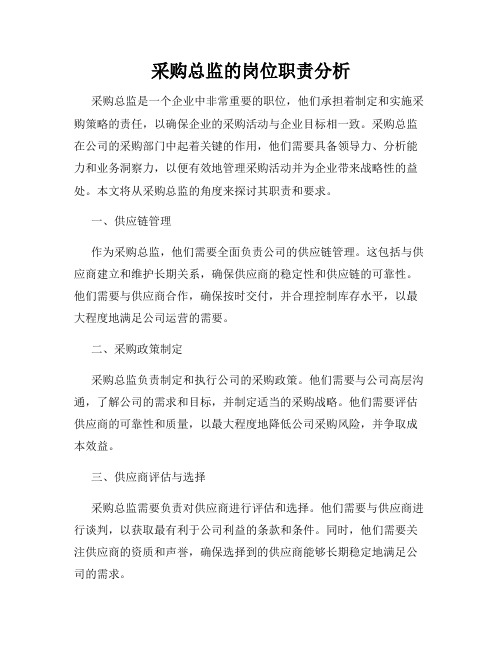 采购总监的岗位职责分析

采购总监是一个企业中非常重要的职位，他们承担着制定和实施采购策略的责任，以确保企业的采购活动与企业目标相一致。采购总监在公司的采购部门中起着关键的作用，他们需要具备领导力、分析能力和业务洞察力，以便有效地管理采购活动并为企业带来战略性的益处。本文将从采购总监的角度来探讨其职责和要求。

一、供应链管理

作为采购总监，他们需要全面负责公司的供应链管理。这包括与供应商建立和维护长期关系，确保供应商的稳定性和供应链的可靠性。他们需要与供应商合作，确保按时交付，并合理控制库存水平，以最大程度地满足公司运营的需要。

二、采购政策制定

采购总监负责制定和执行公司的采购政策。他们需要与公司高层沟通，了解公司的需求和目标，并制定适当的采购战略。他们需要评估供应商的可靠性和质量，以最大程度地降低公司采购风险，并争取成本效益。

三、供应商评估与选择

采购总监需要负责对供应商进行评估和选择。他们需要与供应商进行谈判，以获取最有利于公司利益的条款和条件。同时，他们需要关注供应商的资质和声誉，确保选择到的供应商能够长期稳定地满足公司的需求。